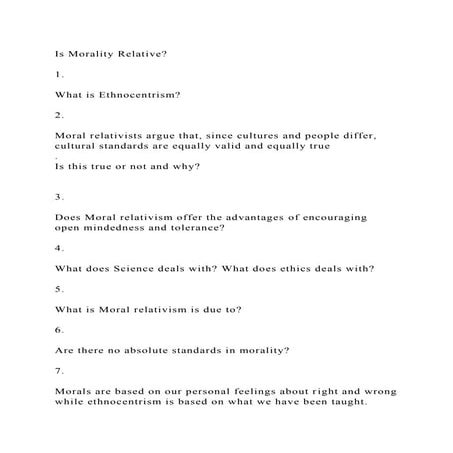 Is Morality Relative?

1.

What is Ethnocentrism?

2.

Moral relativists argue that, since cultures and people differ, cultural standards are equally valid and equally true
.
Is this true or not and why?

3.

Does Moral relativism offer the advantages of encouraging open mindedness and tolerance?

4.

What does Science deals with? What does ethics deals with?

5.

What is Moral relativism is due to?

6.

Are there no absolute standards in morality?

7.

Morals are based on our personal feelings about right and wrong while ethnocentrism is based on what we have been taught.